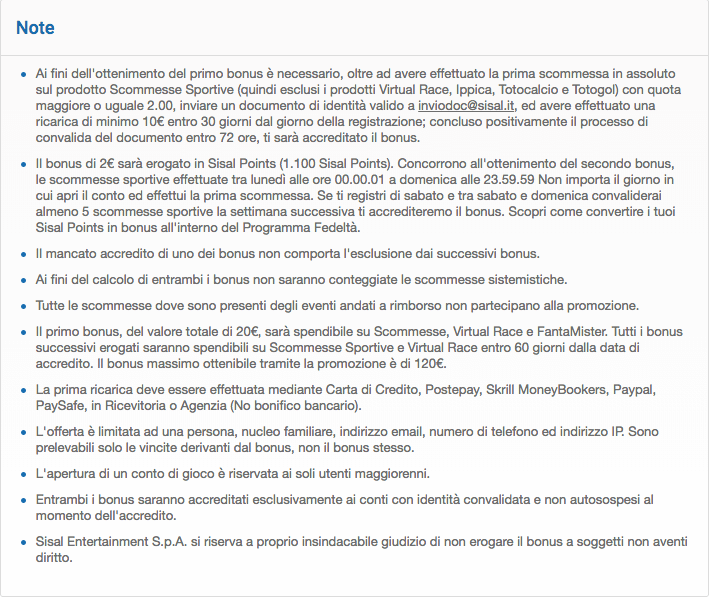 Note

- Ai fini dell'ottenimento del primo bonus è necessario, oltre ad avere effettuato la prima scommessa in assoluto sul prodotto Scommesse Sportive (quindi esclusi i prodotti Virtual Race, Ippica, Totocalcio e Totogol) con quota maggiore o uguale 2.00, inviare un documento di identità valido a inviodoc@sisal.it, ed avere effettuato una ricarica di minimo 10€ entro 30 giorni dal giorno della registrazione; concluso positivamente il processo di convalida del documento entro 72 ore, ti sarà accreditato il bonus.
- Il bonus di 2€ sarà erogato in Sisal Points (1.100 Sisal Points). Concorrono all'ottenimento del secondo bonus, le scommesse sportive effettuate tra lunedì alle ore 00.00.01 a domenica alle 23.59.59 Non importa il giorno in cui apri il conto ed effettui la prima scommessa. Se ti registri di sabato e tra sabato e domenica convaliderai almeno 5 scommesse sportive la settimana successiva ti accrediteremo il bonus. Scopri come convertire i tuoi Sisal Points in bonus all'interno del Programma Fedeltà.
- Il mancato accredito di uno dei bonus non comporta l'esclusione dai successivi bonus.
- Ai fini del calcolo di entrambi i bonus non saranno conteggiate le scommesse sistemistiche.
- Tutte le scommesse dove sono presenti degli eventi andati a rimborso non partecipano alla promozione.
- Il primo bonus, del valore totale di 20€, sarà spendibile su Scommesse, Virtual Race e FantaMister. Tutti i bonus successivi erogati saranno spendibili su Scommesse Sportive e Virtual Race entro 60 giorni dalla data di accredito. Il bonus massimo ottenibile tramite la promozione è di 120€.
- La prima ricarica deve essere effettuata mediante Carta di Credito, Postepay, Skrill MoneyBookers, Paypal, PaySafe, in Ricevitoria o Agenzia (No bonifico bancario).
- L'offerta è limitata ad una persona, nucleo familiare, indirizzo email, numero di telefono ed indirizzo IP. Sono prelevabili solo le vincite derivanti dal bonus, non il bonus stesso.
- L'apertura di un conto di gioco è riservata ai soli utenti maggiorenni.
- Entrambi i bonus saranno accreditati esclusivamente ai conti con identità convalidata e non autosospesi al momento dell'accredito.
- Sisal Entertainment S.p.A. si riserva a proprio insindacabile giudizio di non erogare il bonus a soggetti non aventi diritto.